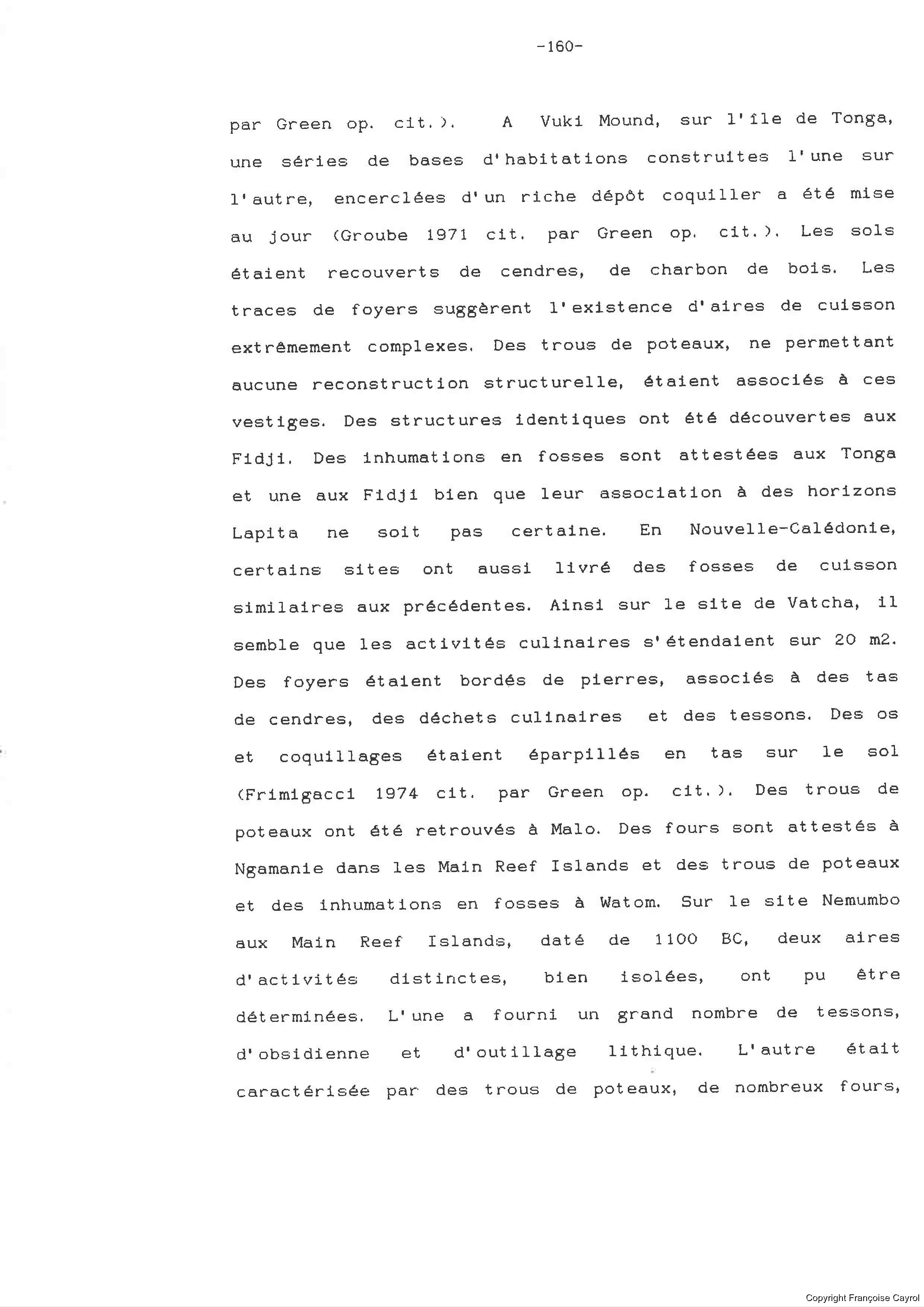 -160-

par Green op. cit.). A Vuki Mound, sur l'île de Tonga, une séries de bases d'habitations construites l'une sur l'autre, encerclées d'un riche dépôt coquiller a été mise au jour (Groube 1971 cit. par Green op. cit.). Les sols étaient recouverts de cendres, de charbon de bois. Les traces de foyers suggèrent l'existence d'aires de cuisson extrêmement complexes. Des trous de poteaux, ne permettant aucune reconstruction structurelle, étaient associés à ces vestiges. Des structures identiques ont été découvertes aux Fidji. Des inhumations en fosses sont attestées aux Tonga et une aux Fidji bien que leur association à des horizons Lapita ne soit pas certaine. En Nouvelle-Calédonie, certains sites ont aussi livré des fosses de cuisson similaires aux précédentes. Ainsi sur le site de Vatcha, il semble que les activités culinaires s'étendaient sur 20 m2. Des foyers étaient bordés de pierres, associés à des tas de cendres, des déchets culinaires et des tessons. Des os et coquillages étaient éparpillés en tas sur le sol (Frimigacci 1974 cit. par Green op. cit.). Des trous de poteaux ont été retrouvés à Malo. Des fours sont attestés à Ngamanie dans les Main Reef Islands et des trous de poteaux et des inhumations en fosses à Watom. Sur le site Nemumbo aux Main Reef Islands, daté de 1100 BC, deux aires d'activités distinctes, bien isolées, ont pu être déterminées. L'une a fourni un grand nombre de tessons, d'obsidienne et d'outillage lithique. L'autre était caractérisée par des trous de poteaux, de nombreux fours,

Copyright Françoise Cayrol